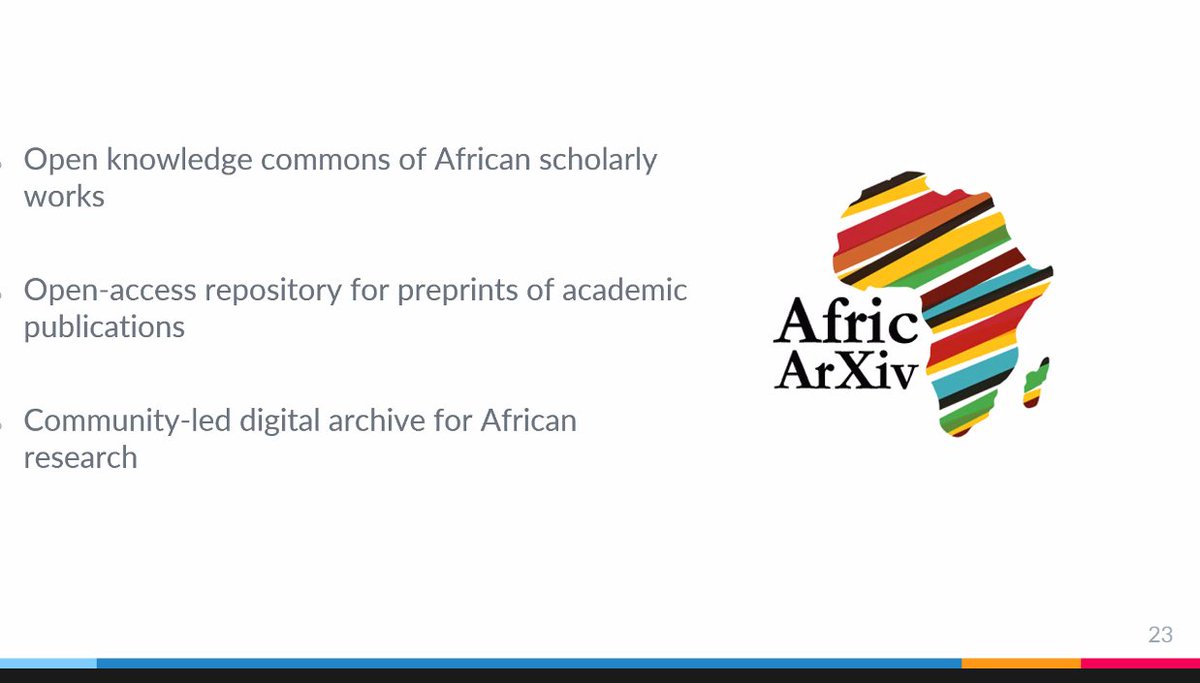 Open knowledge commons of African scholarly works

Open-access repository for preprints of academic publications

Community-led digital archive for African research

Afric
ArXiv

23